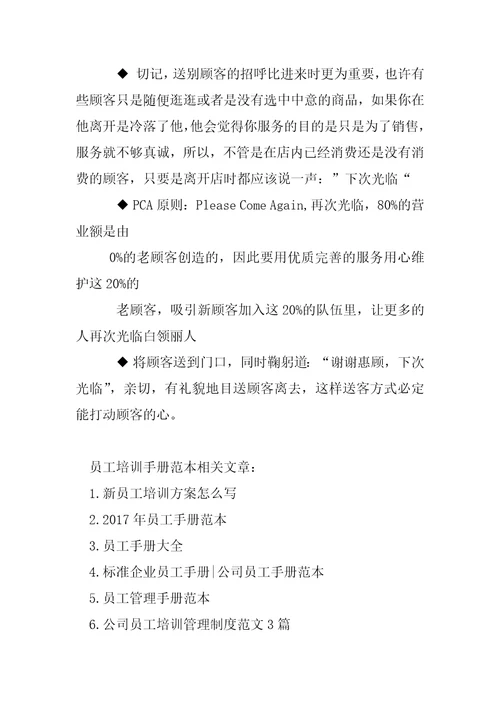 ◆ 切记，送别顾客的招呼比进来时更为重要，也许有些顾客只是随便逛逛或者是没有选中中意的商品，如果你在他离开是冷落了他，他会觉得你服务的目的是只是为了销售，服务就不够真诚，所以，不管是在店内已经消费还是没有消费的顾客，只要是离开店时都应该说一声：”下次光临“

◆ PCA 原则：Please Come Again,再次光临，80%的营业额是由

0%的老顾客创造的，因此要用优质完善的服务用心维护这 20%的

老顾客，吸引新顾客加入这 20%的队伍里，让更多的人再次光临白领丽人

◆ 将顾客送到门口，同时鞠躬道：“谢谢惠顾，下次光临”，亲切，有礼貌地目送顾客离去，这样送客方式必定能打动顾客的心。

员工培训手册范本相关文章：

1.新员工培训方案怎么写

2.2017 年员工手册范本

3.员工手册大全

4.标准企业员工手册|公司员工手册范本

5.员工管理手册范本

6.公司员工培训管理制度范文 3 篇